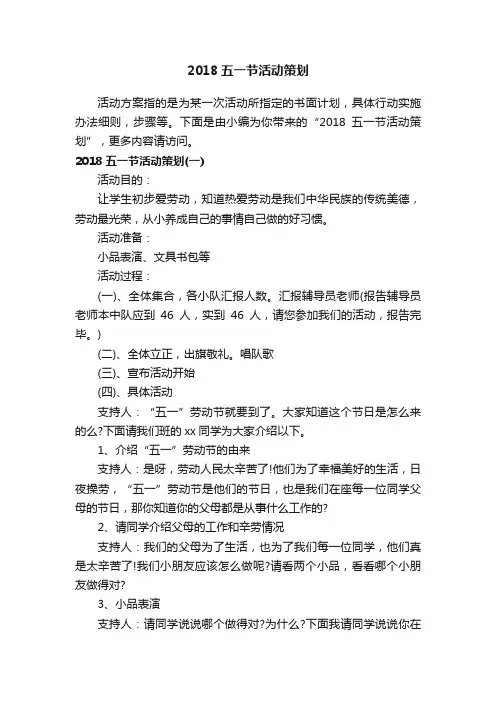 2018 五一节活动策划

活动方案指的是为某一次活动所指定的书面计划，具体行动实施办法细则，步骤等。下面是由小编为你带来的“2018 五一节活动策划”，更多内容请访问。

2018 五一节活动策划(一)

活动目的：

让学生初步爱劳动，知道热爱劳动是我们中华民族的传统美德，劳动最光荣，从小养成自己的事情自己做的好习惯。

活动准备：

小品表演、文具书包等

活动过程：

(一)、全体集合，各小队汇报人数。汇报辅导员老师(报告辅导员老师本中队应到 46 人，实到 46 人，请您参加我们的活动，报告完毕。)

(二)、全体立正，出旗敬礼。唱队歌

(三)、宣布活动开始

(四)、具体活动

支持人：“五一”劳动节就要到了。大家知道这个节日是怎么来的么?下面请我们班的 xx 同学为大家介绍以下。

1、介绍“五一”劳动节的由来

支持人：是呀，劳动人民太辛苦了!他们为了幸福美好的生活，日夜操劳，“五一”劳动节是他们的节日，也是我们在座每一位同学父母的节日，那你知道你的父母都是从事什么工作的?

2、请同学介绍父母的工作和辛劳情况

支持人：我们的父母为了生活，也为了我们每一位同学，他们真是太辛苦了!我们小朋友应该怎么做呢?请看两个小品，看看哪个小朋友做得对?

3、小品表演

支持人：请同学说说哪个做得对?为什么?下面我请同学说说你在